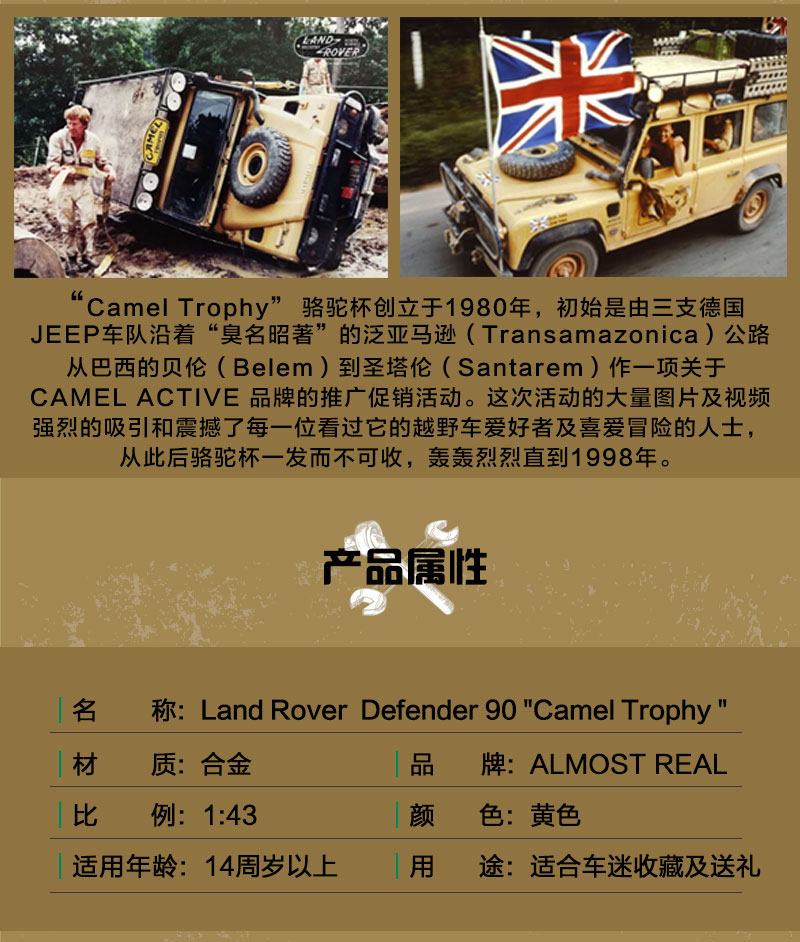 “Camel Trophy”骆驼杯创立于1980年，初始是由三支德国JEEP车队沿着“臭名昭著”的泛亚马逊（Transamazonica）公路从巴西的贝伦（Belem）到圣塔伦（Santarem）作一项关于CAMEL ACTIVE品牌的推广促销活动。这次活动的大量图片及视频强烈的吸引和震撼了每一位看过它的越野车爱好者及喜爱冒险的人士，从此后骆驼杯一发而不可收，轰轰烈烈直到1998年。

产品属性

名 称: Land Rover Defender 90 "Camel Trophy "

材 质: 合金

品 牌: ALMOST REAL

比 例: 1:43

颜 色: 黄色

适用年龄: 14周岁以上

用 途: 适合车迷收藏及送礼